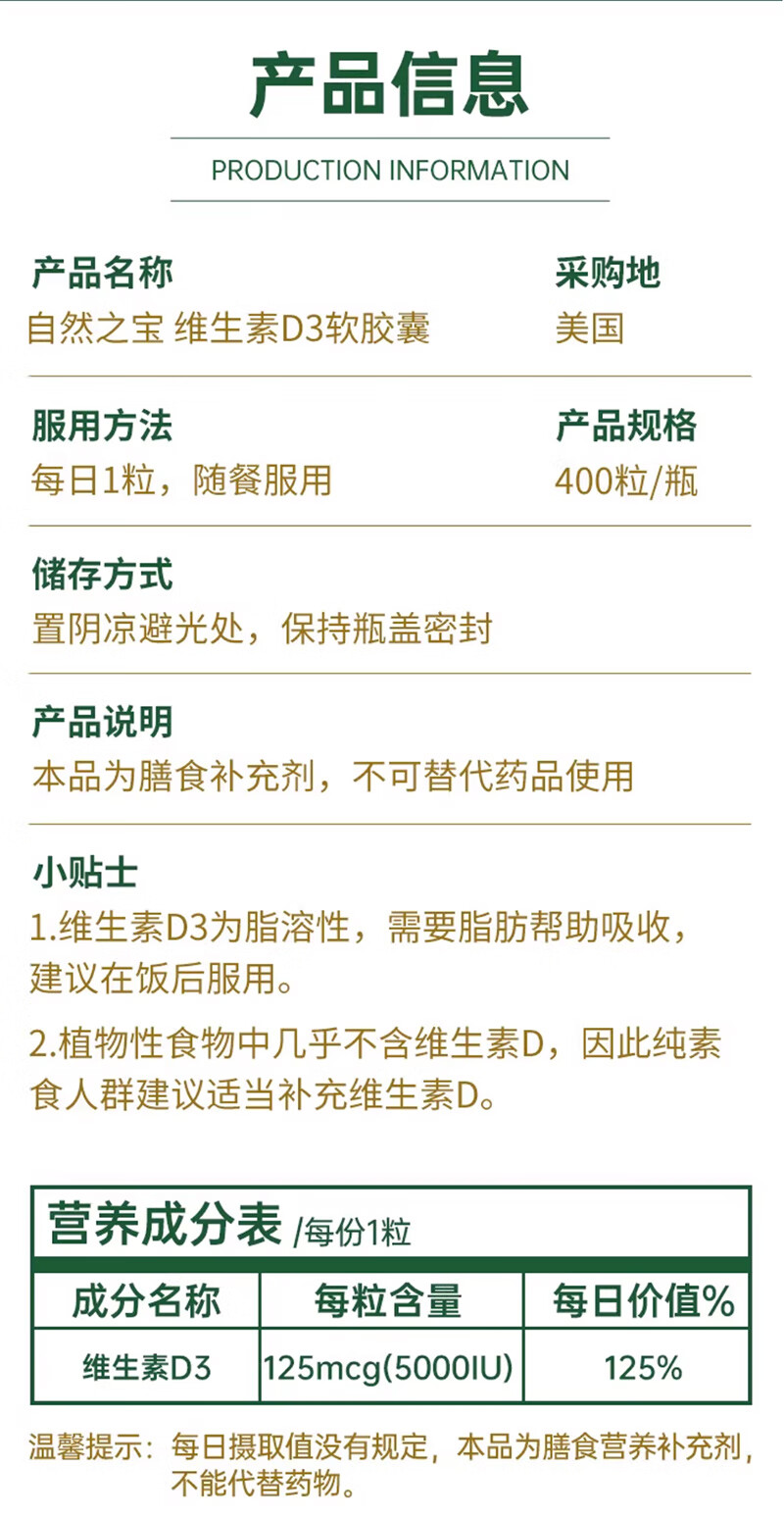 产品信息

PRODUCTION INFORMATION

产品名称
自然之宝 维生素D3软胶囊

采购地
美国

服用方法
每日1粒，随餐服用

产品规格
400粒/瓶

储存方式
置阴凉避光处，保持瓶盖密封

产品说明
本品为膳食补充剂，不可替代药品使用

小贴士
1.维生素D3为脂溶性，需要脂肪帮助吸收，建议在饭后服用。

2.植物性食物中几乎不含维生素D，因此纯素食人群建议适当补充维生素D。

营养成分表 /每份1粒

| 成分名称 | 每粒含量 | 每日价值% |
|---|---|---|
| 维生素D3 | 125mcg(5000IU) | 125% |

温馨提示：每日摄取值没有规定，本品为膳食营养补充剂，不能代替药物。